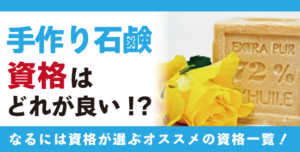 手作り石鹸
資格は
どれが良い！?

EXTRA PUR
72 %
HUILE

なるには資格が選ぶオススメの資格一覧！